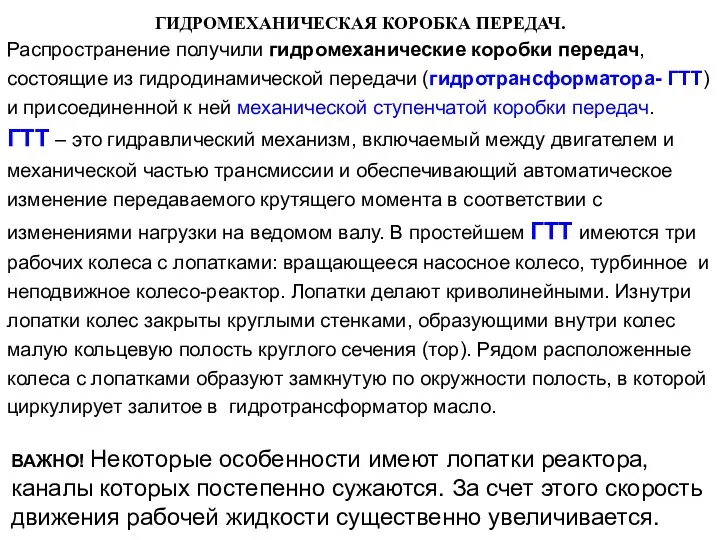 ГИДРОМЕХАНИЧЕСКАЯ КОРОБКА ПЕРЕДАЧ.

Распространение получили гидромеханические коробки передач, состоящие из гидродинамической передачи (гидротрансформатора- ГТТ) и присоединенной к ней механической ступенчатой коробки передач.

ГТТ – это гидравлический механизм, включаемый между двигателем и механической частью трансмиссии и обеспечивающий автоматическое изменение передаваемого крутящего момента в соответствии с изменениями нагрузки на ведомом валу. В простейшем ГТТ имеются три рабочих колеса с лопатками: вращающееся насосное колесо, турбинное и неподвижное колесо-реактор. Лопатки делают криволинейными. Изнутри лопатки колес закрыты круглыми стенками, образующими внутри колес малую кольцевую полость круглого сечения (тор). Рядом расположенные колеса с лопатками образуют замкнутую по окружности полость, в которой циркулирует залитое в гидротрансформатор масло.

ВАЖНО! Некоторые особенности имеют лопатки реактора, каналы которых постепенно сужаются. За счет этого скорость движения рабочей жидкости существенно увеличивается.